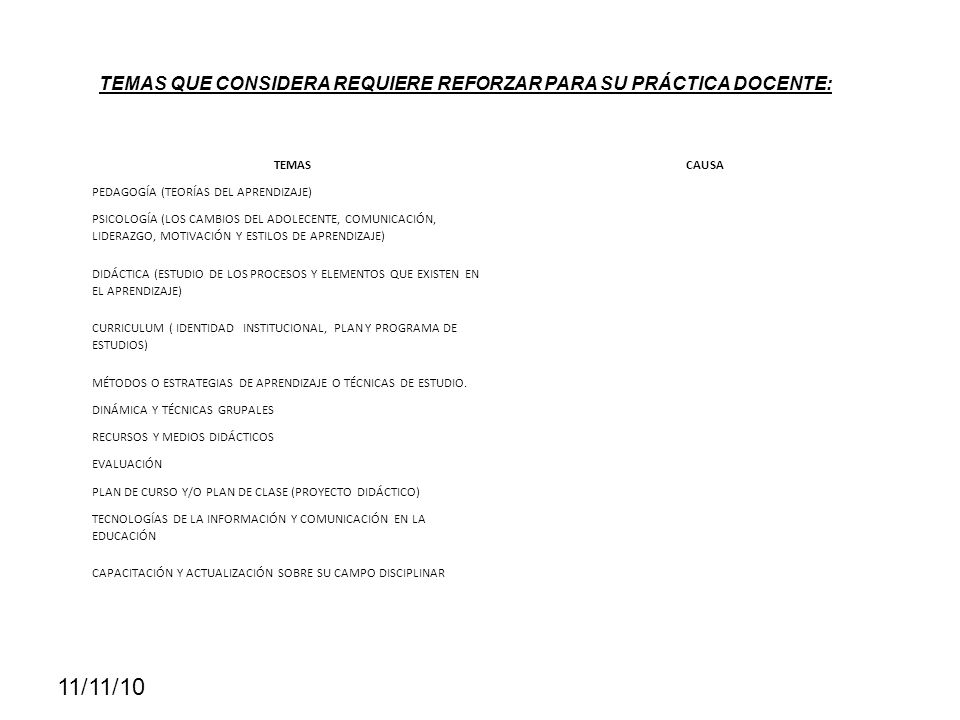 TEMAS QUE CONSIDERA REQUIERE REFORZAR PARA SU PRÁCTICA DOCENTE:

| TEMAS | CAUSA |
|---|---|
| PEDAGOGÍA (TEORÍAS DEL APRENDIZAJE) | |
| PSICOLOGÍA (LOS CAMBIOS DEL ADOLECENTE, COMUNICACIÓN, LIDERAZGO, MOTIVACIÓN Y ESTILOS DE APRENDIZAJE) | |
| DIDÁCTICA (ESTUDIO DE LOS PROCESOS Y ELEMENTOS QUE EXISTEN EN EL APRENDIZAJE) | |
| CURRICULUM ( IDENTIDAD INSTITUCIONAL, PLAN Y PROGRAMA DE ESTUDIOS) | |
| MÉTODOS O ESTRATEGIAS DE APRENDIZAJE O TÉCNICAS DE ESTUDIO. | |
| DINÁMICA Y TÉCNICAS GRUPALES | |
| RECURSOS Y MEDIOS DIDÁCTICOS | |
| EVALUACIÓN | |
| PLAN DE CURSO Y/O PLAN DE CLASE (PROYECTO DIDÁCTICO) | |
| TECNOLOGÍAS DE LA INFORMACIÓN Y COMUNICACIÓN EN LA EDUCACIÓN | |
| CAPACITACIÓN Y ACTUALIZACIÓN SOBRE SU CAMPO DISCIPLINAR | |

11/11/10